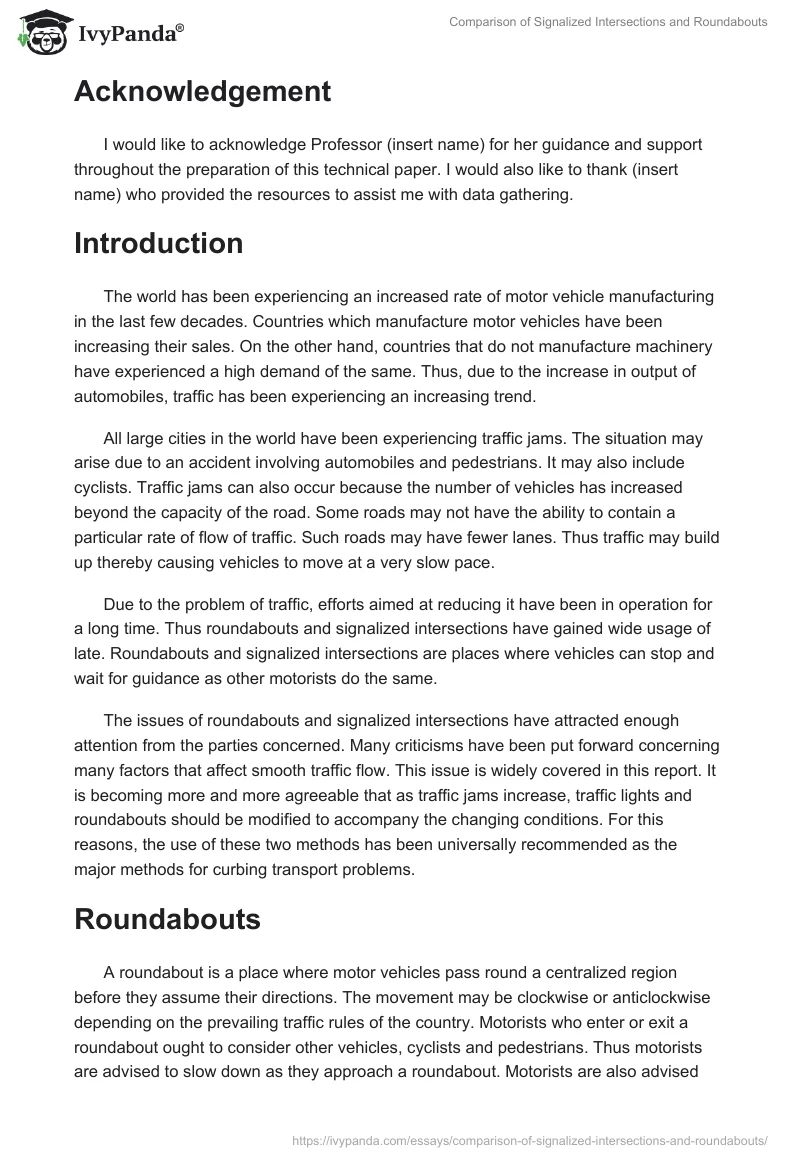 IvyPanda®

Comparison of Signalized Intersections and Roundabouts

Acknowledgement

I would like to acknowledge Professor (insert name) for her guidance and support throughout the preparation of this technical paper. I would also like to thank (insert name) who provided the resources to assist me with data gathering.

Introduction

The world has been experiencing an increased rate of motor vehicle manufacturing in the last few decades. Countries which manufacture motor vehicles have been increasing their sales. On the other hand, countries that do not manufacture machinery have experienced a high demand of the same. Thus, due to the increase in output of automobiles, traffic has been experiencing an increasing trend.

All large cities in the world have been experiencing traffic jams. The situation may arise due to an accident involving automobiles and pedestrians. It may also include cyclists. Traffic jams can also occur because the number of vehicles has increased beyond the capacity of the road. Some roads may not have the ability to contain a particular rate of flow of traffic. Such roads may have fewer lanes. Thus traffic may build up thereby causing vehicles to move at a very slow pace.

Due to the problem of traffic, efforts aimed at reducing it have been in operation for a long time. Thus roundabouts and signalized intersections have gained wide usage of late. Roundabouts and signalized intersections are places where vehicles can stop and wait for guidance as other motorists do the same.

The issues of roundabouts and signalized intersections have attracted enough attention from the parties concerned. Many criticisms have been put forward concerning many factors that affect smooth traffic flow. This issue is widely covered in this report. It is becoming more and more agreeable that as traffic jams increase, traffic lights and roundabouts should be modified to accompany the changing conditions. For this reasons, the use of these two methods has been universally recommended as the major methods for curbing transport problems.

Roundabouts

A roundabout is a place where motor vehicles pass round a centralized region before they assume their directions. The movement may be clockwise or anticlockwise depending on the prevailing traffic rules of the country. Motorists who enter or exit a roundabout ought to consider other vehicles, cyclists and pedestrians. Thus motorists are advised to slow down as they approach a roundabout. Motorists are also advised

https://ivypanda.com/essays/comparison-of-signalized-intersections-and-roundabouts/